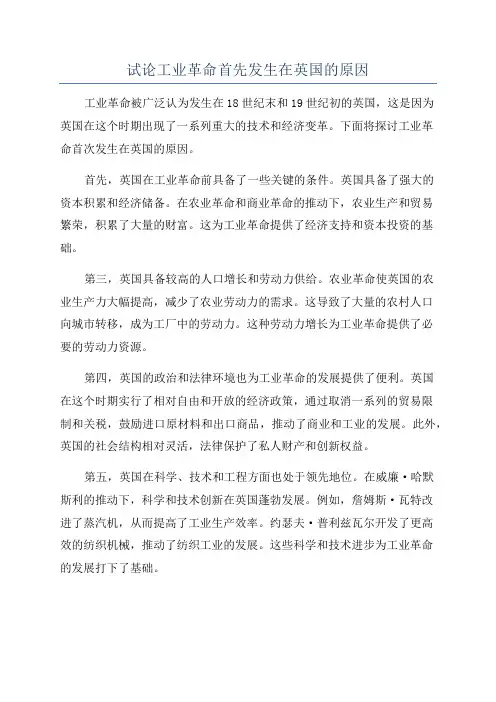 试论工业革命首先发生在英国的原因

工业革命被广泛认为发生在18世纪末和19世纪初的英国，这是因为英国在这个时期出现了一系列重大的技术和经济变革。下面将探讨工业革命首次发生在英国的原因。

首先，英国在工业革命前具备了一些关键的条件。英国具备了强大的资本积累和经济储备。在农业革命和商业革命的推动下，农业生产和贸易繁荣，积累了大量的财富。这为工业革命提供了经济支持和资本投资的基础。

第三，英国具备较高的人口增长和劳动力供给。农业革命使英国的农业生产力大幅提高，减少了农业劳动力的需求。这导致了大量的农村人口向城市转移，成为工厂中的劳动力。这种劳动力增长为工业革命提供了必要的劳动力资源。

第四，英国的政治和法律环境也为工业革命的发展提供了便利。英国在这个时期实行了相对自由和开放的经济政策，通过取消一系列的贸易限制和关税，鼓励进口原材料和出口商品，推动了商业和工业的发展。此外，英国的社会结构相对灵活，法律保护了私人财产和创新权益。

第五，英国在科学、技术和工程方面也处于领先地位。在威廉·哈默斯利的推动下，科学和技术创新在英国蓬勃发展。例如，詹姆斯·瓦特改进了蒸汽机，从而提高了工业生产效率。约瑟夫·普利兹瓦尔开发了更高效的纺织机械，推动了纺织工业的发展。这些科学和技术进步为工业革命的发展打下了基础。